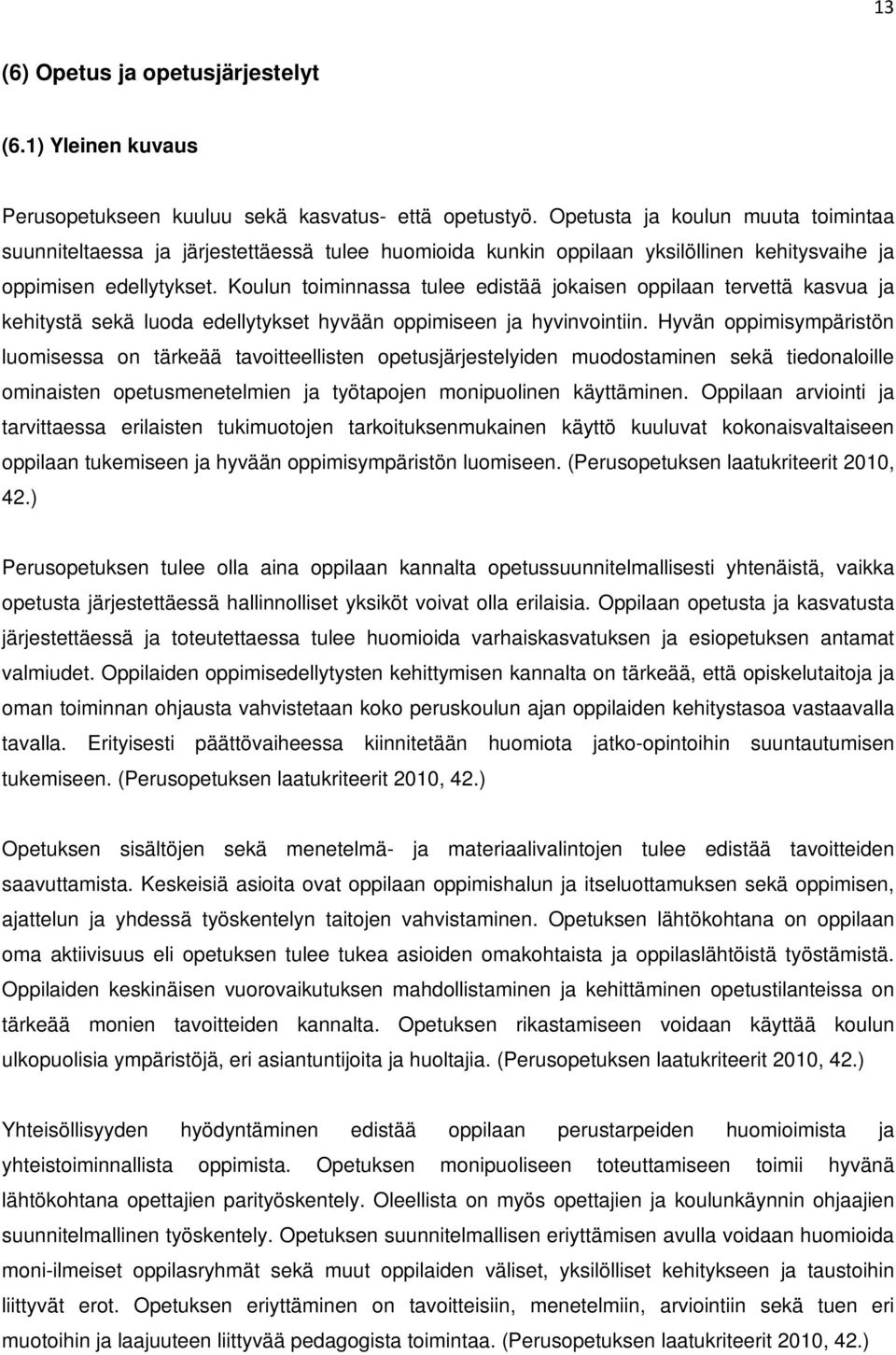 13

(6) Opetus ja opetusjärjestelyt

(6.1) Yleinen kuvaus

Perusopetukseen kuuluu sekä kasvatus- että opetustyö. Opetusta ja koulun muuta toimintaa suunniteltaessa ja järjestettäessä tulee huomioida kunkin oppilaan yksilöllinen kehitysvaihe ja oppimisen edellytykset. Koulun toiminnassa tulee edistää jokaisen oppilaan tervettä kasvua ja kehitystä sekä luoda edellytykset hyvään oppimiseen ja hyvinvointiin. Hyvän oppimisympäristön luomisessa on tärkeää tavoitteellisten opetusjärjestelyiden muodostaminen sekä tiedonaloille ominaisten opetusmenetelmien ja työtapojen monipuolinen käyttäminen. Oppilaan arviointi ja tarvittaessa erilaisten tukimuotojen tarkoituksenmukainen käyttö kuuluvat kokonaisvaltaiseen oppilaan tukemiseen ja hyvään oppimisympäristön luomiseen. (Perusopetuksen laatukriteerit 2010, 42.)

Perusopetuksen tulee olla aina oppilaan kannalta opetussuunnitelmallisesti yhtenäistä, vaikka opetusta järjestettäessä hallinnolliset yksiköt voivat olla erilaisia. Oppilaan opetusta ja kasvatusta järjestettäessä ja toteutettaessa tulee huomioida varhaiskasvatuksen ja esiopetuksen antamat valmiudet. Oppilaiden oppimisedellytysten kehittymisen kannalta on tärkeää, että opiskelutaitoja ja oman toiminnan ohjausta vahvistetaan koko peruskoulun ajan oppilaiden kehitystasoa vastaavalla tavalla. Erityisesti päättövaiheessa kiinnitetään huomiota jatko-opintoihin suuntautumisen tukemiseen. (Perusopetuksen laatukriteerit 2010, 42.)

Opetuksen sisältöjen sekä menetelmä- ja materiaalivalintojen tulee edistää tavoitteiden saavuttamista. Keskeisiä asioita ovat oppilaan oppimishalun ja itseluottamuksen sekä oppimisen, ajattelun ja yhdessä työskentelyn taitojen vahvistaminen. Opetuksen lähtökohtana on oppilaan oma aktiivisuus eli opetuksen tulee tukea asioiden omakohtaista ja oppilaslähtöistä työstämistä. Oppilaiden keskinäisen vuorovaikutuksen mahdollistaminen ja kehittäminen opetustilanteissa on tärkeää monien tavoitteiden kannalta. Opetuksen rikastamiseen voidaan käyttää koulun ulkopuolisia ympäristöjä, eri asiantuntijoita ja huoltajia. (Perusopetuksen laatukriteerit 2010, 42.)

Yhteisöllisyyden hyödyntäminen edistää oppilaan perustarpeiden huomioimista ja yhteistoiminnallista oppimista. Opetuksen monipuoliseen toteuttamiseen toimii hyvänä lähtökohtana opettajien parityöskentely. Oleellista on myös opettajien ja koulunkäynnin ohjaajien suunnitelmallinen työskentely. Opetuksen suunnitelmallisen eriyttämisen avulla voidaan huomioida moni-ilmeiset oppilasryhmät sekä muut oppilaiden väliset, yksilölliset kehitykseen ja taustoihin liittyvät erot. Opetuksen eriyttäminen on tavoitteisiin, menetelmiin, arviointiin sekä tuen eri muotoihin ja laajuuteen liittyvää pedagogista toimintaa. (Perusopetuksen laatukriteerit 2010, 42.)